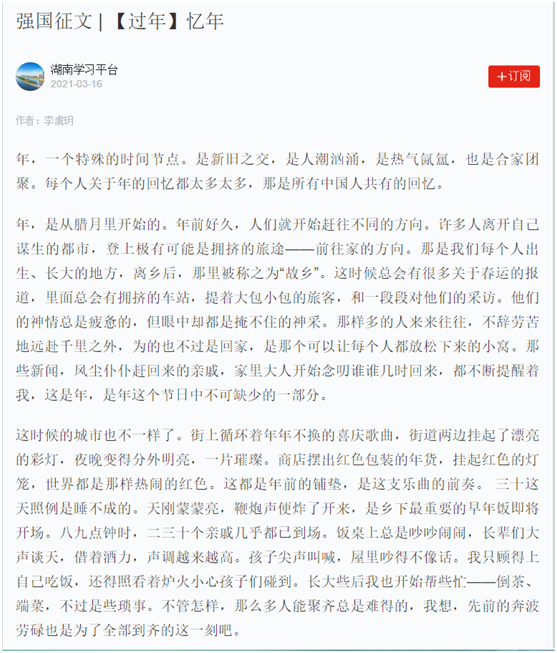 强国征文 | 【过年】忆年

湖南学习平台
2021-03-16

+订阅

作者：李虞玥

年，一个特殊的时间节点。是新旧之交，是人潮汹涌，是热气氤氲，也是合家团聚。每个人关于年的回忆都太多太多，那是所有中国人共有的回忆。

年，是从腊月里开始的。年前好久，人们就开始赶往不同的方向。许多人离开自己谋生的都市，登上极有可能是拥挤的旅途——前往家的方向。那是我们每个人出生、长大的地方，离乡后，那里被称之为“故乡”。这时候总会有很多关于春运的报道，里面总会有拥挤的车站，提着大包小包的旅客，和一段段对他们的采访。他们的神情总是疲惫的，但眼中却都是掩不住的神采。那样多的人来来往往，不辞劳苦地远赴千里之外，为的也不过是回家，是那个可以让每个人都放松下来的小窝。那些新闻，风尘仆仆赶回来的亲戚，家里大人开始念叨谁谁几时回来，都不断提醒着我，这是年，是年这个节日中不可缺少的一部分。

这时候的城市也不一样了。街上循环着年年不换的喜庆歌曲，街道两边挂起了漂亮的彩灯，夜晚变得分外明亮，一片璀璨。商店摆出红色包装的年货，挂起红色的灯笼，世界都是那样热闹的红色。这都是年前的铺垫，是这支乐曲的前奏。 三十这天照例是睡不成的。天刚蒙蒙亮，鞭炮声便炸了开来，是乡下最重要的早年饭即将开场。八九点钟时，二三十个亲戚几乎都已到场。饭桌上总是吵吵闹闹，长辈们大声谈天，借着酒力，声调越来越高。孩子尖声叫喊，屋里吵得不像话。我只顾得上自己吃饭，还得照看着炉火小心孩子们碰到。长大些后我也开始帮些忙——倒茶、端菜，不过是些琐事。不管怎样，那么多人能聚齐总是难得的，我想，先前的奔波劳碌也是为了全部到齐的这一刻吧。